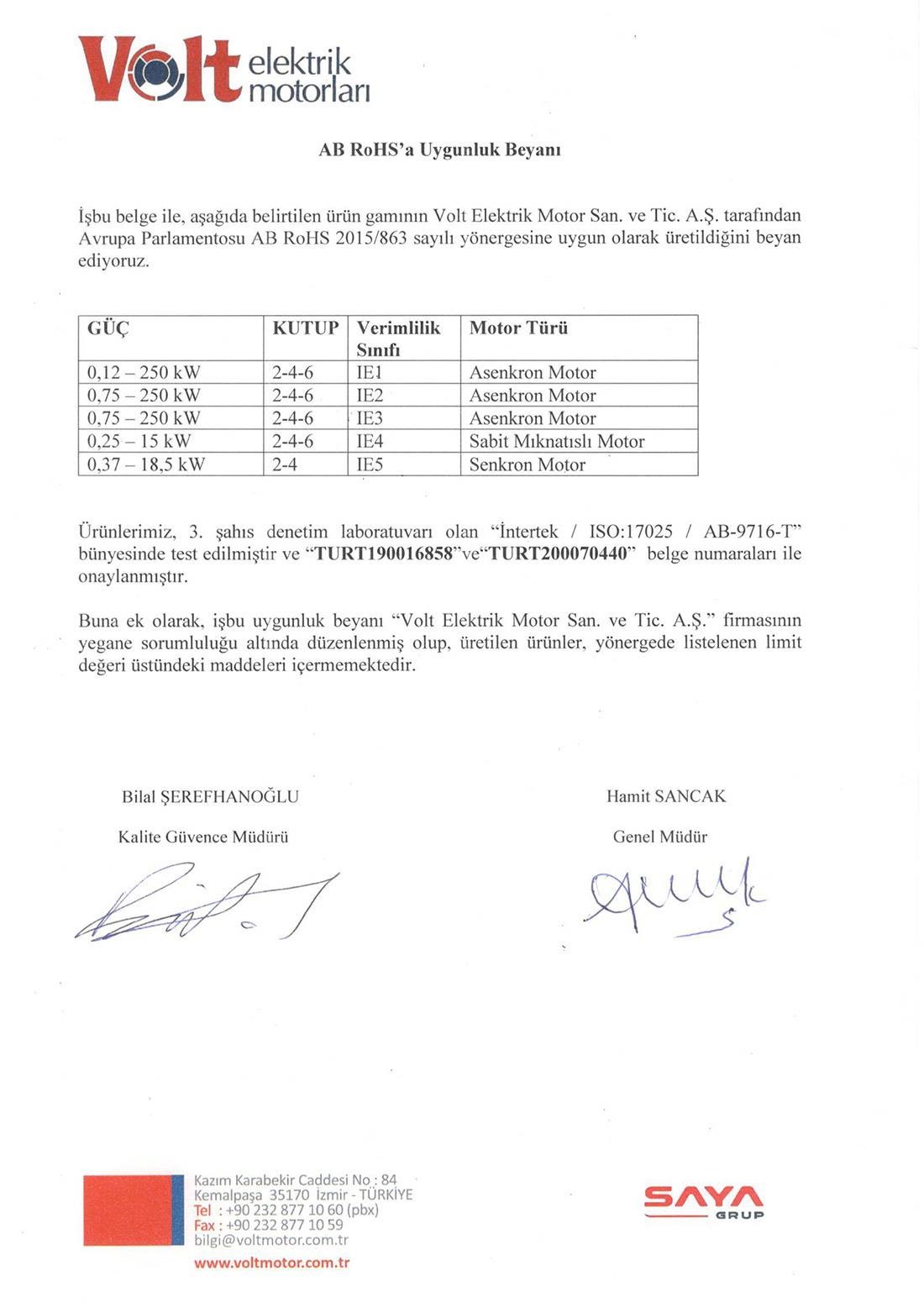 Volt elektrik motorları

AB RoHS'a Uygunluk Beyanı

İşbu belge ile, aşağıda belirtilen ürün gamının Volt Elektrik Motor San. ve Tic. A.Ş. tarafından Avrupa Parlamentosu AB RoHS 2015/863 sayılı yönergesine uygun olarak üretildiğini beyan ediyoruz.

| GÜÇ | KUTUP | Verimlilik Sınıfı | Motor Türü |
|---|---|---|---|
| 0,12 – 250 kW | 2-4-6 | IE1 | Asenkron Motor |
| 0,75 – 250 kW | 2-4-6 | IE2 | Asenkron Motor |
| 0,75 – 250 kW | 2-4-6 | IE3 | Asenkron Motor |
| 0,25 – 15 kW | 2-4-6 | IE4 | Sabit Mıknatıslı Motor |
| 0,37 – 18,5 kW | 2-4 | IE5 | Senkron Motor |

Ürünlerimiz, 3. şahıs denetim laboratuvarı olan "İntertek / ISO:17025 / AB-9716-T" bünyesinde test edilmiştir ve "TURT190016858"ve"TURT200070440" belge numaraları ile onaylanmıştır.

Buna ek olarak, işbu uygunluk beyanı "Volt Elektrik Motor San. ve Tic. A.Ş." firmasının yegane sorumluluğu altında düzenlenmiş olup, üretilen ürünler, yönergede listelenen limit değeri üstündeki maddeleri içermemektedir.

Bilal ŞEREFHANOĞLU
Kalite Güvence Müdürü

Hamit SANCAK
Genel Müdür

Kazım Karabekir Caddesi No : 84
Kemalpaşa 35170 İzmir - TÜRKİYE
Tel : +90 232 877 10 60 (pbx)
Fax : +90 232 877 10 59
bilgi@voltmotor.com.tr
www.voltmotor.com.tr

SAYA GRUP